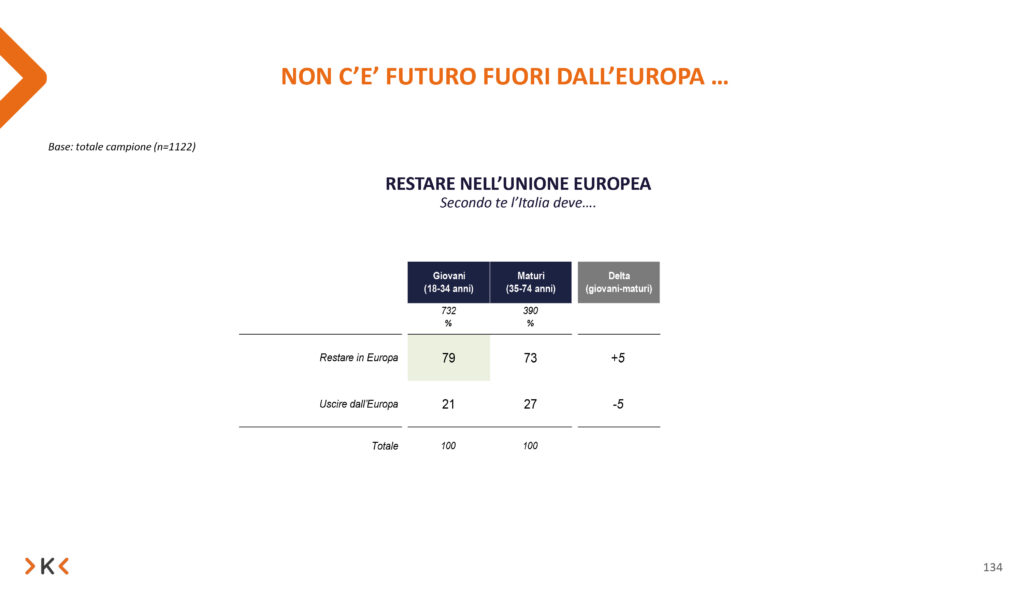 NON C'E' FUTURO FUORI DALL'EUROPA …

Base: totale campione (n=1122)

RESTARE NELL'UNIONE EUROPEA
Secondo te l'Italia deve….

|  | Giovani (18-34 anni) | Maturi (35-74 anni) | Delta (giovani-maturi) |
|---|---|---|---|
|  | 732 % | 390 % |  |
| Restare in Europa | 79 | 73 | +5 |
| Uscire dall'Europa | 21 | 27 | -5 |
| Totale | 100 | 100 |  |

K

134